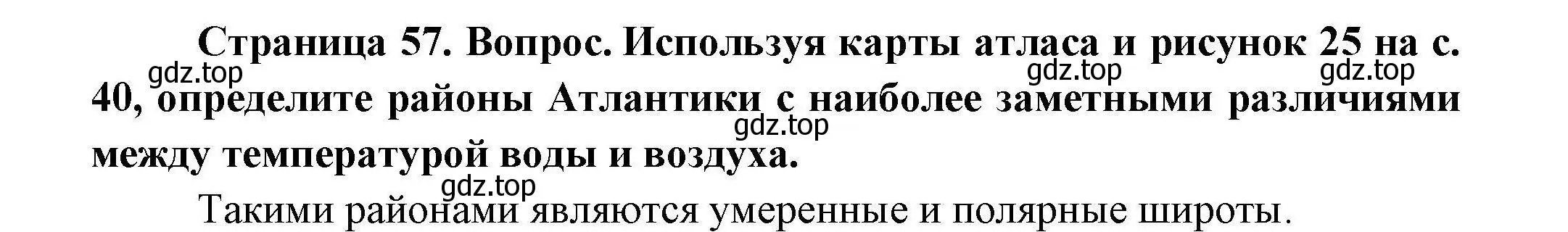 Страница 57. Вопрос. Используя карты атласа и рисунок 25 на с. 40, определите районы Атлантики с наиболее заметными различиями между температурой воды и воздуха.

gdz.top gdz.top gdz.top gdz.top gdz.top

Такими районами являются умеренные и полярные широты.